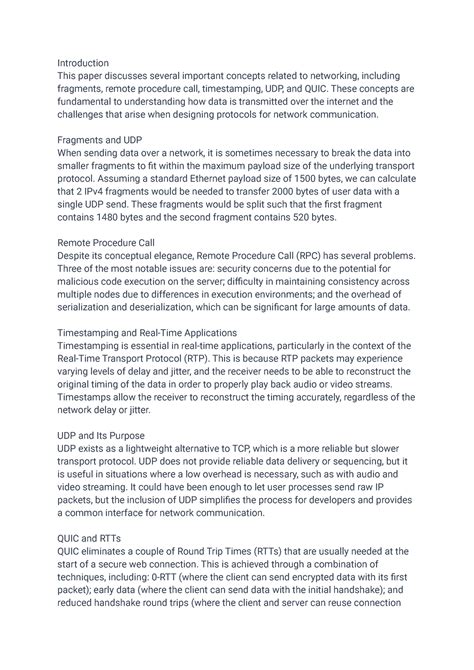 Introduction
This paper discusses several important concepts related to networking, including fragments, remote procedure call, timestamping, UDP, and QUIC. These concepts are fundamental to understanding how data is transmitted over the internet and the challenges that arise when designing protocols for network communication.

Fragments and UDP
When sending data over a network, it is sometimes necessary to break the data into smaller fragments to fit within the maximum payload size of the underlying transport protocol. Assuming a standard Ethernet payload size of 1500 bytes, we can calculate that 2 IPv4 fragments would be needed to transfer 2000 bytes of user data with a single UDP send. These fragments would be split such that the first fragment contains 1480 bytes and the second fragment contains 520 bytes.

Remote Procedure Call
Despite its conceptual elegance, Remote Procedure Call (RPC) has several problems. Three of the most notable issues are: security concerns due to the potential for malicious code execution on the server; difficulty in maintaining consistency across multiple nodes due to differences in execution environments; and the overhead of serialization and deserialization, which can be significant for large amounts of data.

Timestamping and Real-Time Applications
Timestamping is essential in real-time applications, particularly in the context of the Real-Time Transport Protocol (RTP). This is because RTP packets may experience varying levels of delay and jitter, and the receiver needs to be able to reconstruct the original timing of the data in order to properly play back audio or video streams. Timestamps allow the receiver to reconstruct the timing accurately, regardless of the network delay or jitter.

UDP and Its Purpose
UDP exists as a lightweight alternative to TCP, which is a more reliable but slower transport protocol. UDP does not provide reliable data delivery or sequencing, but it is useful in situations where a low overhead is necessary, such as with audio and video streaming. It could have been enough to let user processes send raw IP packets, but the inclusion of UDP simplifies the process for developers and provides a common interface for network communication.

QUIC and RTTs
QUIC eliminates a couple of Round Trip Times (RTTs) that are usually needed at the start of a secure web connection. This is achieved through a combination of techniques, including: 0-RTT (where the client can send encrypted data with its first packet); early data (where the client can send data with the initial handshake); and reduced handshake round trips (where the client and server can reuse connection